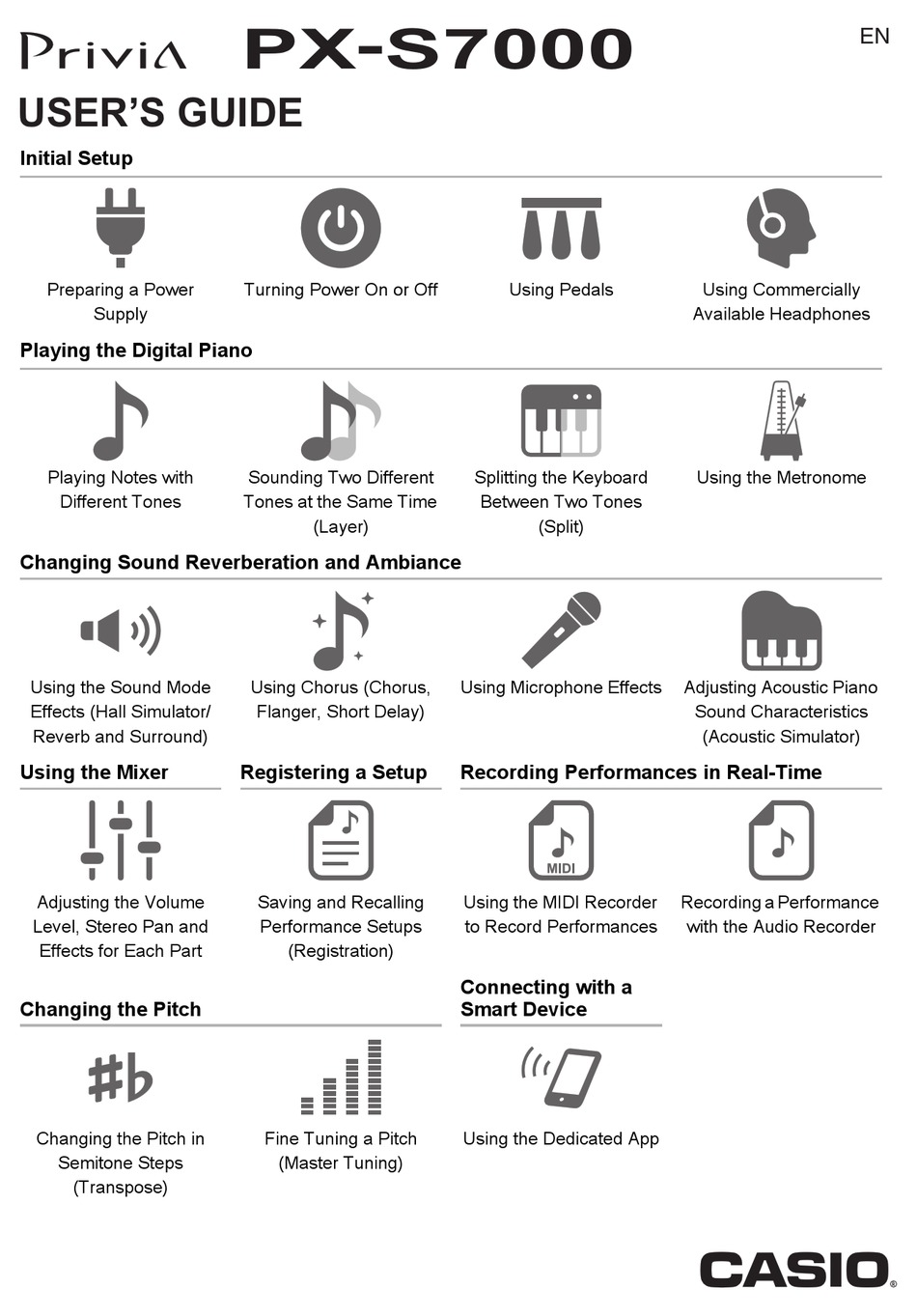 Privia PX-S7000

EN

USER'S GUIDE

Initial Setup

Preparing a Power Supply

Turning Power On or Off

Using Pedals

Using Commercially Available Headphones

Playing the Digital Piano

Playing Notes with Different Tones

Sounding Two Different Tones at the Same Time (Layer)

Splitting the Keyboard Between Two Tones (Split)

Using the Metronome

Changing Sound Reverberation and Ambiance

Using the Sound Mode Effects (Hall Simulator/ Reverb and Surround)

Using Chorus (Chorus, Flanger, Short Delay)

Using Microphone Effects

Adjusting Acoustic Piano Sound Characteristics (Acoustic Simulator)

Using the Mixer

Adjusting the Volume Level, Stereo Pan and Effects for Each Part

Registering a Setup

Saving and Recalling Performance Setups (Registration)

Recording Performances in Real-Time

MIDI

Using the MIDI Recorder to Record Performances

Recording a Performance with the Audio Recorder

Changing the Pitch

Changing the Pitch in Semitone Steps (Transpose)

Fine Tuning a Pitch (Master Tuning)

Connecting with a Smart Device

Using the Dedicated App

CASIO®